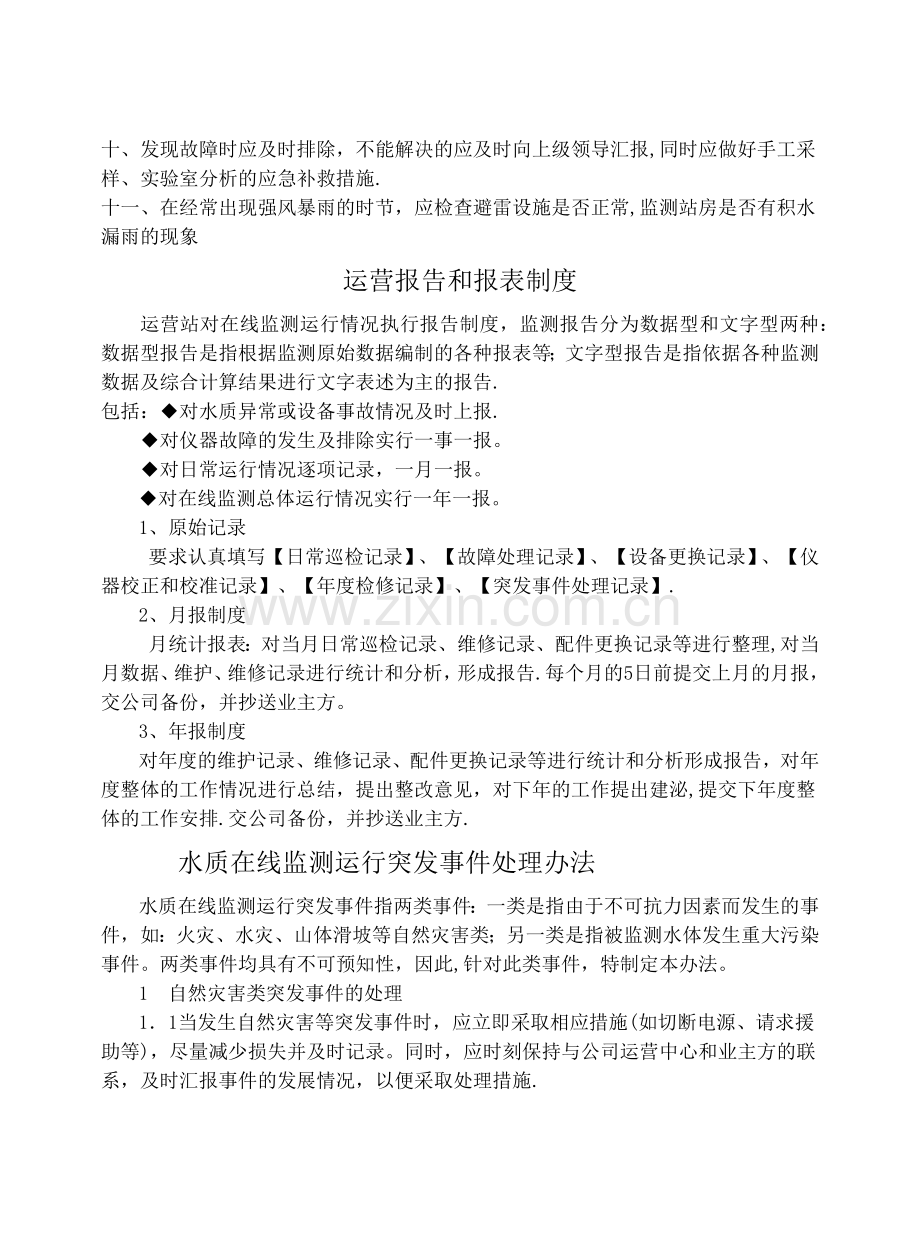 十、发现故障时应及时排除，不能解决的应及时向上级领导汇报,同时应做好手工采样、实验室分析的应急补救措施.

十一、在经常出现强风暴雨的时节，应检查避雷设施是否正常,监测站房是否有积水漏雨的现象

运营报告和报表制度

运营站对在线监测运行情况执行报告制度，监测报告分为数据型和文字型两种：数据型报告是指根据监测原始数据编制的各种报表等;文字型报告是指依据各种监测数据及综合计算结果进行文字表述为主的报告.

包括：◆对水质异常或设备事故情况及时上报.

◆对仪器故障的发生及排除实行一事一报。

◆对日常运行情况逐项记录，一月一报。

◆对在线监测总体运行情况实行一年一报。

1、原始记录

要求认真填写【日常巡检记录】、【故障处理记录】、【设备更换记录】、【仪器校正和校准记录】、【年度检修记录】、【突发事件处理记录】.

2、月报制度

月统计报表:对当月日常巡检记录、维修记录、配件更换记录等进行整理,对当月数据、维护、维修记录进行统计和分析，形成报告.每个月的5日前提交上月的月报，交公司备份，并抄送业主方。

3、年报制度

对年度的维护记录、维修记录、配件更换记录等进行统计和分析形成报告，对年度整体的工作情况进行总结，提出整改意见，对下年的工作提出建泌,提交下年度整体的工作安排.交公司备份，并抄送业主方.

水质在线监测运行突发事件处理办法

水质在线监测运行突发事件指两类事件：一类是指由于不可抗力因素而发生的事件，如：火灾、水灾、山体滑坡等自然灾害类;另一类是指被监测水体发生重大污染事件。两类事件均具有不可预知性，因此,针对此类事件，特制定本办法。

1 自然灾害类突发事件的处理

1．1当发生自然灾害等突发事件时，应立即采取相应措施(如切断电源、请求援助等)，尽量减少损失并及时记录。同时，应时刻保持与公司运营中心和业主方的联系，及时汇报事件的发展情况，以便采取处理措施.

www.zixin.com.cn